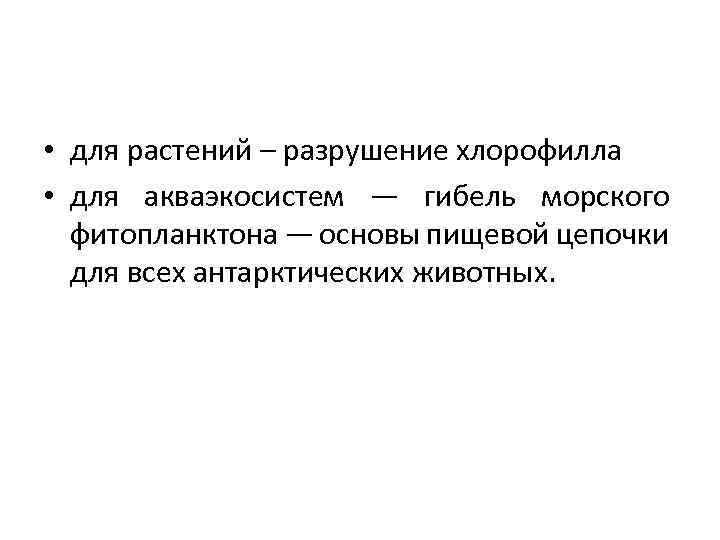 • для растений – разрушение хлорофилла

• для акваэкосистем — гибель морского фитопланктона — основы пищевой цепочки для всех антарктических животных.